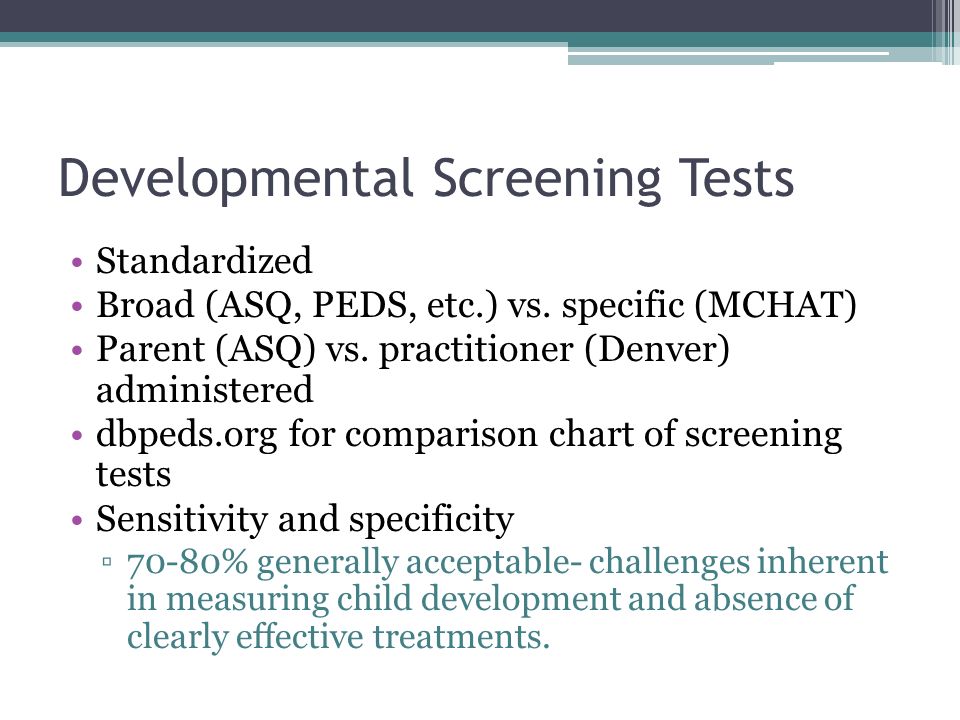 Developmental Screening Tests

• Standardized
• Broad (ASQ, PEDS, etc.) vs. specific (MCHAT)
• Parent (ASQ) vs. practitioner (Denver) administered
• dbpeds.org for comparison chart of screening tests
• Sensitivity and specificity
▫ 70-80% generally acceptable- challenges inherent in measuring child development and absence of clearly effective treatments.